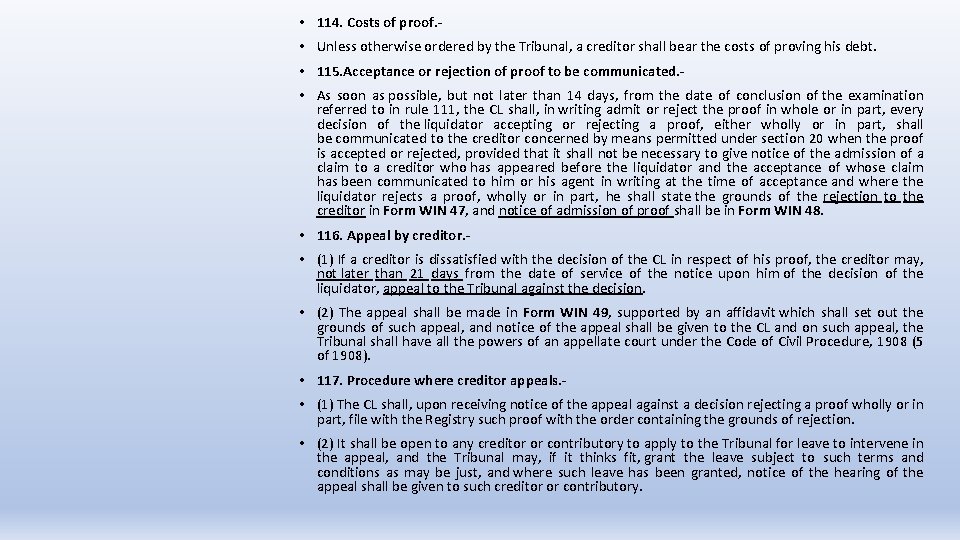 • 114. Costs of proof.-

• Unless otherwise ordered by the Tribunal, a creditor shall bear the costs of proving his debt.

• 115.Acceptance or rejection of proof to be communicated.-

• As soon as possible, but not later than 14 days, from the date of conclusion of the examination referred to in rule 111, the CL shall, in writing admit or reject the proof in whole or in part, every decision of the liquidator accepting or rejecting a proof, either wholly or in part, shall be communicated to the creditor concerned by means permitted under section 20 when the proof is accepted or rejected, provided that it shall not be necessary to give notice of the admission of a claim to a creditor who has appeared before the liquidator and the acceptance of whose claim has been communicated to him or his agent in writing at the time of acceptance and where the liquidator rejects a proof, wholly or in part, he shall state the grounds of the rejection to the creditor in Form WIN 47, and notice of admission of proof shall be in Form WIN 48.

• 116. Appeal by creditor.-

• (1) If a creditor is dissatisfied with the decision of the CL in respect of his proof, the creditor may, not later than 21 days from the date of service of the notice upon him of the decision of the liquidator, appeal to the Tribunal against the decision.

• (2) The appeal shall be made in Form WIN 49, supported by an affidavit which shall set out the grounds of such appeal, and notice of the appeal shall be given to the CL and on such appeal, the Tribunal shall have all the powers of an appellate court under the Code of Civil Procedure, 1908 (5 of 1908).

• 117. Procedure where creditor appeals.-

• (1) The CL shall, upon receiving notice of the appeal against a decision rejecting a proof wholly or in part, file with the Registry such proof with the order containing the grounds of rejection.

• (2) It shall be open to any creditor or contributory to apply to the Tribunal for leave to intervene in the appeal, and the Tribunal may, if it thinks fit, grant the leave subject to such terms and conditions as may be just, and where such leave has been granted, notice of the hearing of the appeal shall be given to such creditor or contributory.